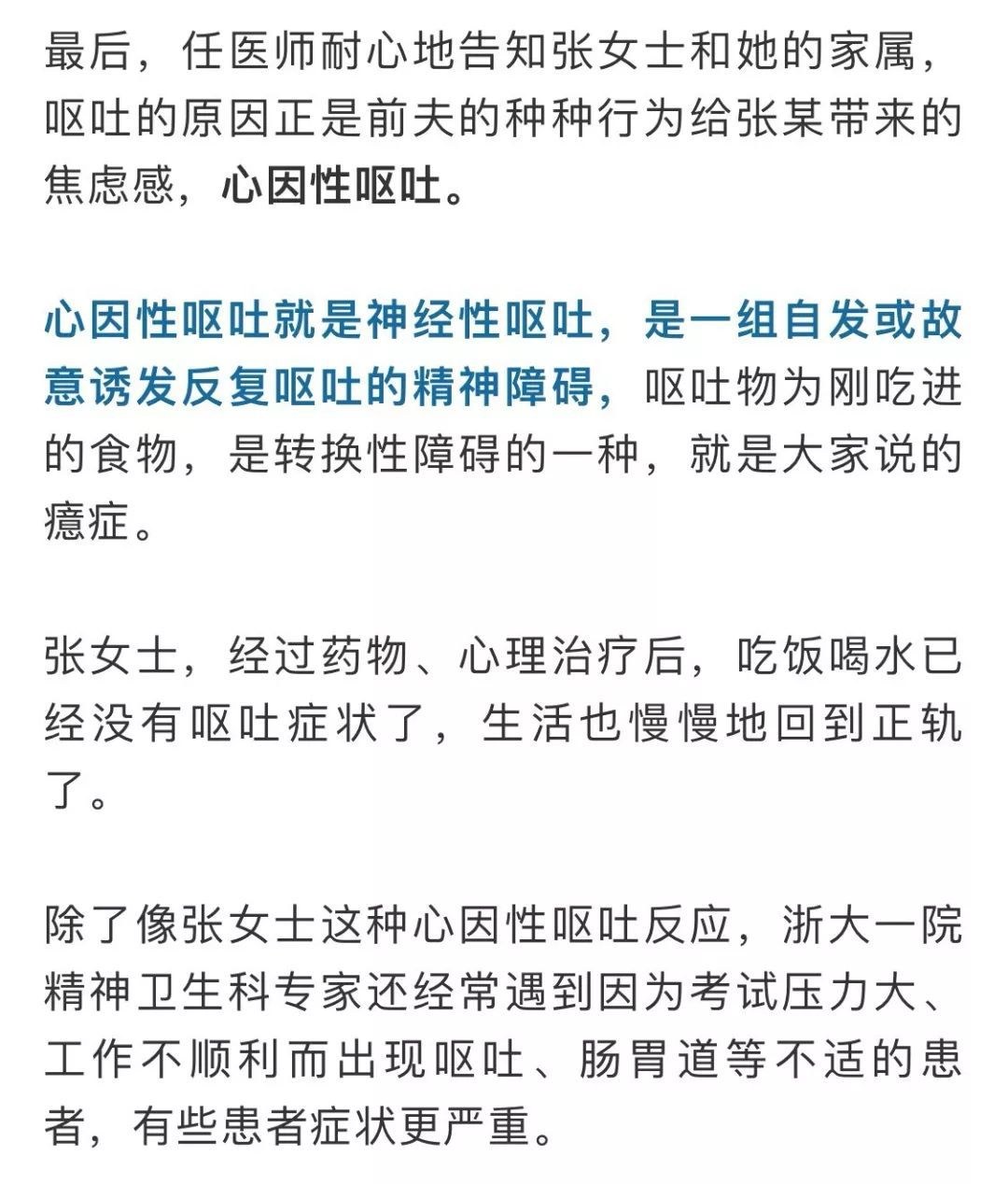 最后，任医师耐心地告知张女士和她的家属，呕吐的原因正是前夫的种种行为给张某带来的焦虑感，心因性呕吐。

心因性呕吐就是神经性呕吐，是一组自发或故意诱发反复呕吐的精神障碍，呕吐物为刚吃进的食物，是转换性障碍的一种，就是大家说的癔症。

张女士，经过药物、心理治疗后，吃饭喝水已经没有呕吐症状了，生活也慢慢地回到正轨了。

除了像张女士这种心因性呕吐反应，浙大一院精神卫生科专家还经常遇到因为考试压力大、工作不顺利而出现呕吐、肠胃道等不适的患者，有些患者症状更严重。